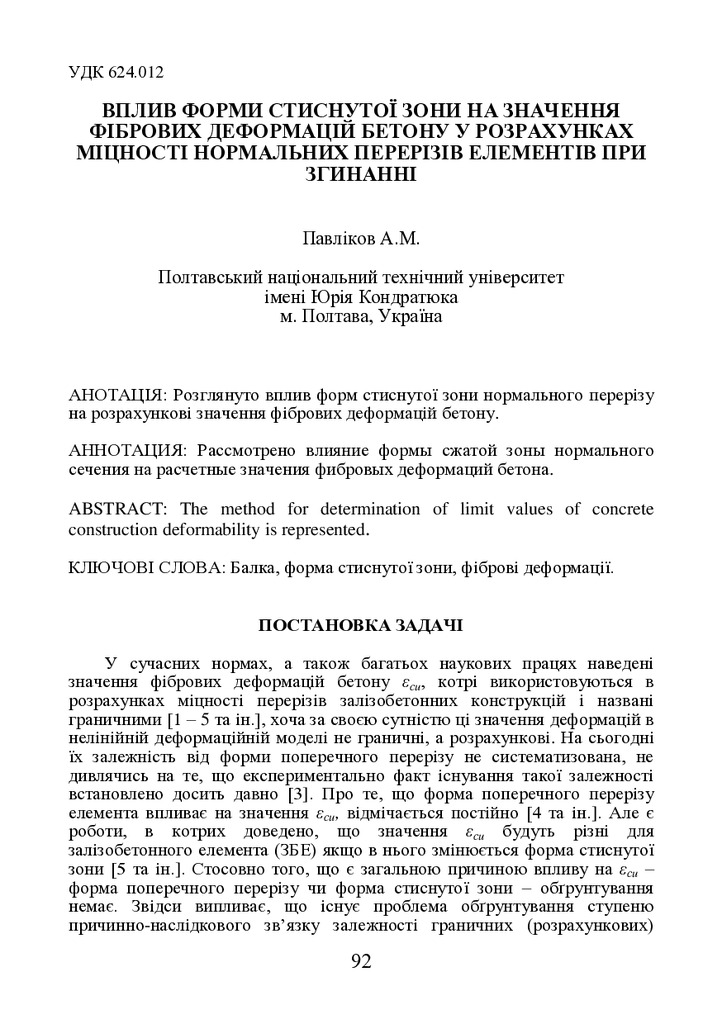 УДК 624.012

ВПЛИВ ФОРМИ СТИСНУТОЇ ЗОНИ НА ЗНАЧЕННЯ ФІБРОВИХ ДЕФОРМАЦІЙ БЕТОНУ У РОЗРАХУНКАХ МІЦНОСТІ НОРМАЛЬНИХ ПЕРЕРІЗІВ ЕЛЕМЕНТІВ ПРИ ЗГИНАННІ

Павліков А.М.

Полтавський національний технічний університет імені Юрія Кондратюка
м. Полтава, Україна

АНОТАЦІЯ: Розглянуто вплив форм стиснутої зони нормального перерізу на розрахункові значення фібрових деформацій бетону.

АННОТАЦИЯ: Рассмотрено влияние формы сжатой зоны нормального сечения на расчетные значения фибровых деформаций бетона.

ABSTRACT: The method for determination of limit values of concrete construction deformability is represented.

КЛЮЧОВІ СЛОВА: Балка, форма стиснутої зони, фіброві деформації.

ПОСТАНОВКА ЗАДАЧІ

У сучасних нормах, а також багатьох наукових працях наведені значення фібрових деформацій бетону $\varepsilon_{cu}$, котрі використовуються в розрахунках міцності перерізів залізобетонних конструкцій і названі граничними [1 – 5 та ін.], хоча за своєю сутністю ці значення деформацій в нелінійній деформаційній моделі не граничні, а розрахункові. На сьогодні їх залежність від форми поперечного перерізу не систематизована, не дивлячись на те, що експериментально факт існування такої залежності встановлено досить давно [3]. Про те, що форма поперечного перерізу елемента впливає на значення $\varepsilon_{cu}$, відмічається постійно [4 та ін.]. Але є роботи, в котрих доведено, що значення $\varepsilon_{cu}$ будуть різні для залізобетонного елемента (ЗБЕ) якщо в нього змінюється форма стиснутої зони [5 та ін.]. Стосовно того, що є загальною причиною впливу на $\varepsilon_{cu}$ – форма поперечного перерізу чи форма стиснутої зони – обґрунтування немає. Звідси випливає, що існує проблема обґрунтування ступеню причинно-наслідкового зв'язку залежності граничних (розрахункових)

92